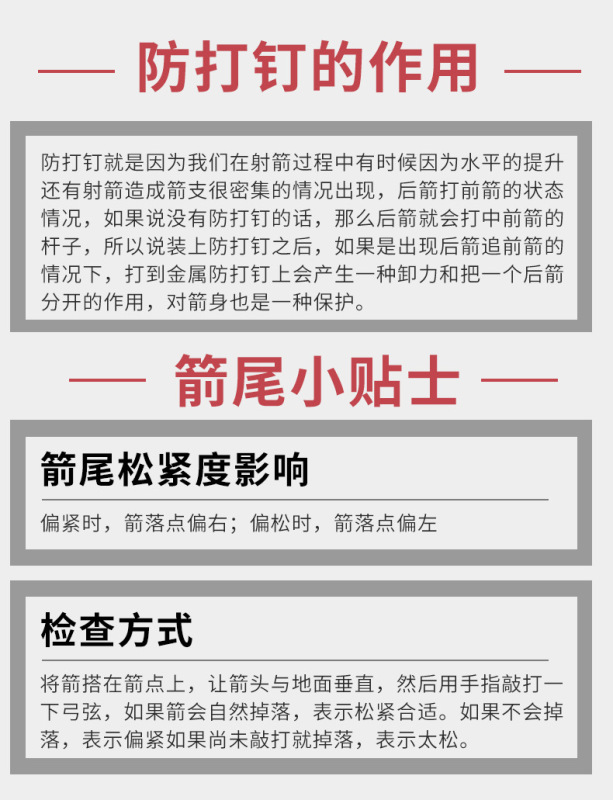 防打钉的作用

防打钉就是因为我们在射箭过程中有时候因为水平的提升还有射箭造成箭支很密集的情况出现，后箭打前箭的状态情况，如果说没有防打钉的话，那么后箭就会打中前箭的杆子，所以说装上防打钉之后，如果是出现后箭追前箭的情况下，打到金属防打钉上会产生一种卸力和把一个后箭分开的作用，对箭身也是一种保护。

箭尾小贴士

箭尾松紧度影响

偏紧时，箭落点偏右；偏松时，箭落点偏左

检查方式

将箭搭在箭点上，让箭头与地面垂直，然后用手指敲打一下弓弦，如果箭会自然掉落，表示松紧合适。如果不会掉落，表示偏紧如果尚未敲打就掉落，表示太松。